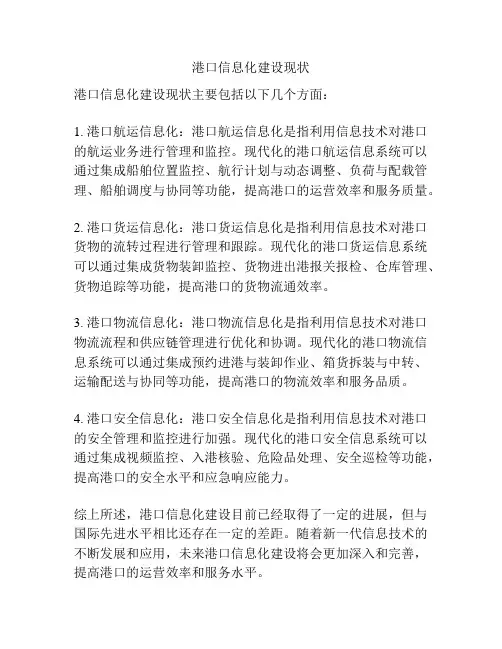 港口信息化建设现状

港口信息化建设现状主要包括以下几个方面：

1. 港口航运信息化：港口航运信息化是指利用信息技术对港口的航运业务进行管理和监控。现代化的港口航运信息系统可以通过集成船舶位置监控、航行计划与动态调整、负荷与配载管理、船舶调度与协同等功能，提高港口的运营效率和服务质量。

2. 港口货运信息化：港口货运信息化是指利用信息技术对港口货物的流转过程进行管理和跟踪。现代化的港口货运信息系统可以通过集成货物装卸监控、货物进出港报关报检、仓库管理、货物追踪等功能，提高港口的货物流通效率。

3. 港口物流信息化：港口物流信息化是指利用信息技术对港口物流流程和供应链管理进行优化和协调。现代化的港口物流信息系统可以通过集成预约进港与装卸作业、箱货拆装与中转、运输配送与协同等功能，提高港口的物流效率和服务品质。

4. 港口安全信息化：港口安全信息化是指利用信息技术对港口的安全管理和监控进行加强。现代化的港口安全信息系统可以通过集成视频监控、入港核验、危险品处理、安全巡检等功能，提高港口的安全水平和应急响应能力。

综上所述，港口信息化建设目前已经取得了一定的进展，但与国际先进水平相比还存在一定的差距。随着新一代信息技术的不断发展和应用，未来港口信息化建设将会更加深入和完善，提高港口的运营效率和服务水平。